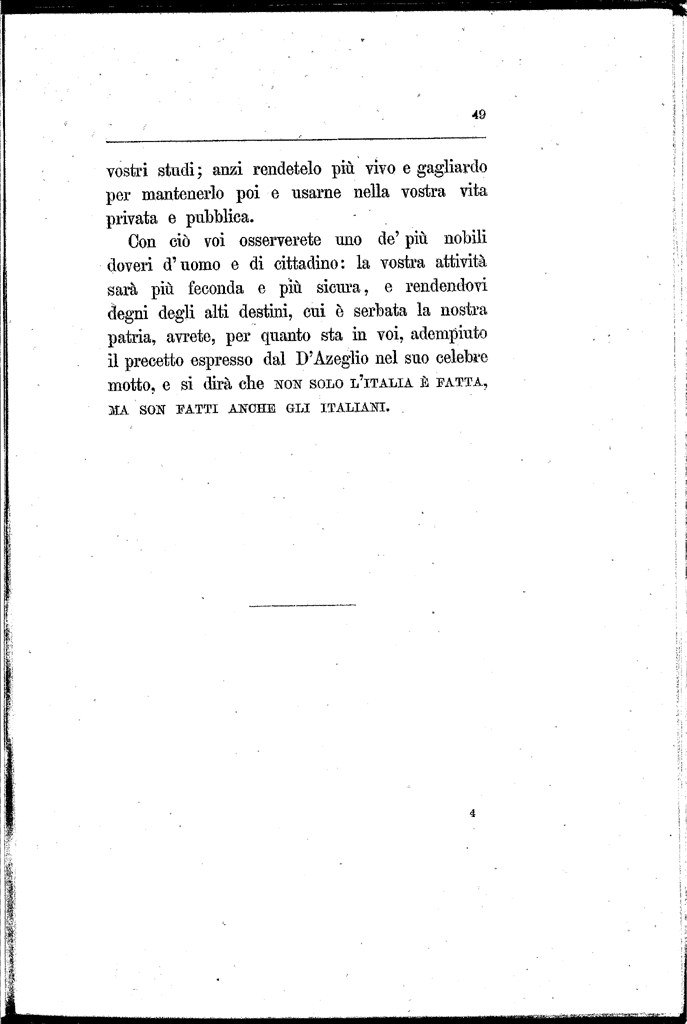 49

vostri studi; anzi rendetelo più vivo e gagliardo per mantenerlo poi e usarne nella vostra vita privata e pubblica.

Con ciò voi osserverete uno de' più nobili doveri d'uomo e di cittadino: la vostra attività sarà più feconda e più sicura, e rendendovi degni degli alti destini, cui è serbata la nostra patria, avrete, per quanto sta in voi, adempiuto il precetto espresso dal D'Azeglio nel suo celebre motto, e si dirà che NON SOLO L'ITALIA È FATTA, MA SON FATTI ANCHE GLI ITALIANI.

4